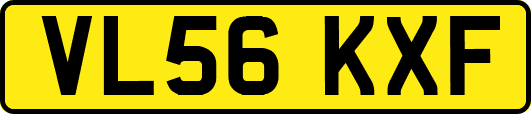 VL56 KXF